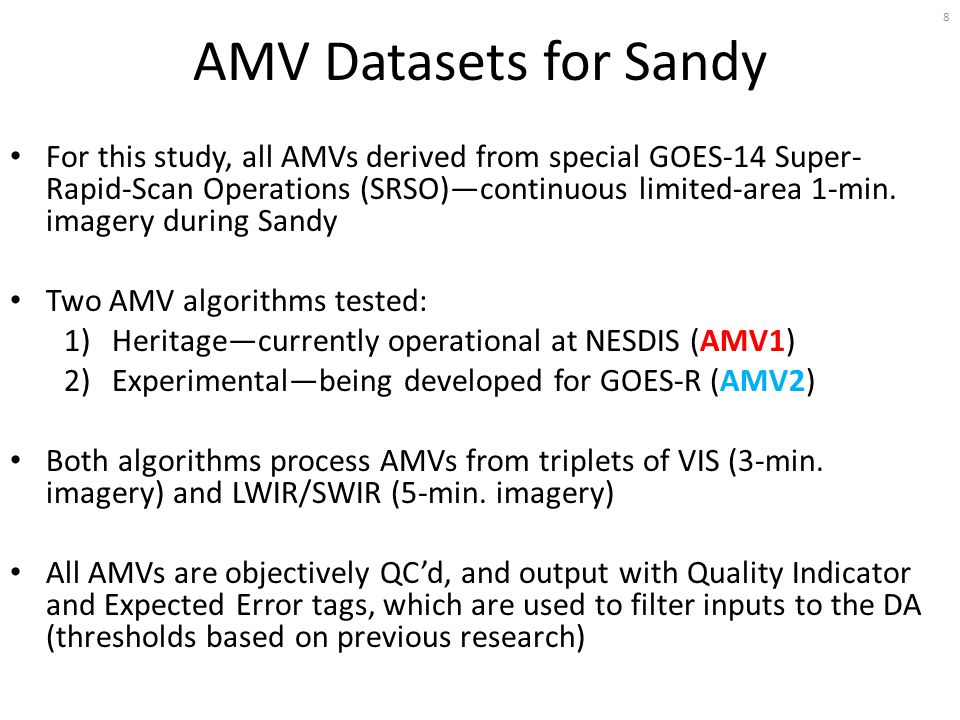 8

AMV Datasets for Sandy

• For this study, all AMVs derived from special GOES-14 Super-Rapid-Scan Operations (SRSO)—continuous limited-area 1-min. imagery during Sandy

• Two AMV algorithms tested:
1) Heritage—currently operational at NESDIS (AMV1)
2) Experimental—being developed for GOES-R (AMV2)

• Both algorithms process AMVs from triplets of VIS (3-min. imagery) and LWIR/SWIR (5-min. imagery)

• All AMVs are objectively QC'd, and output with Quality Indicator and Expected Error tags, which are used to filter inputs to the DA (thresholds based on previous research)